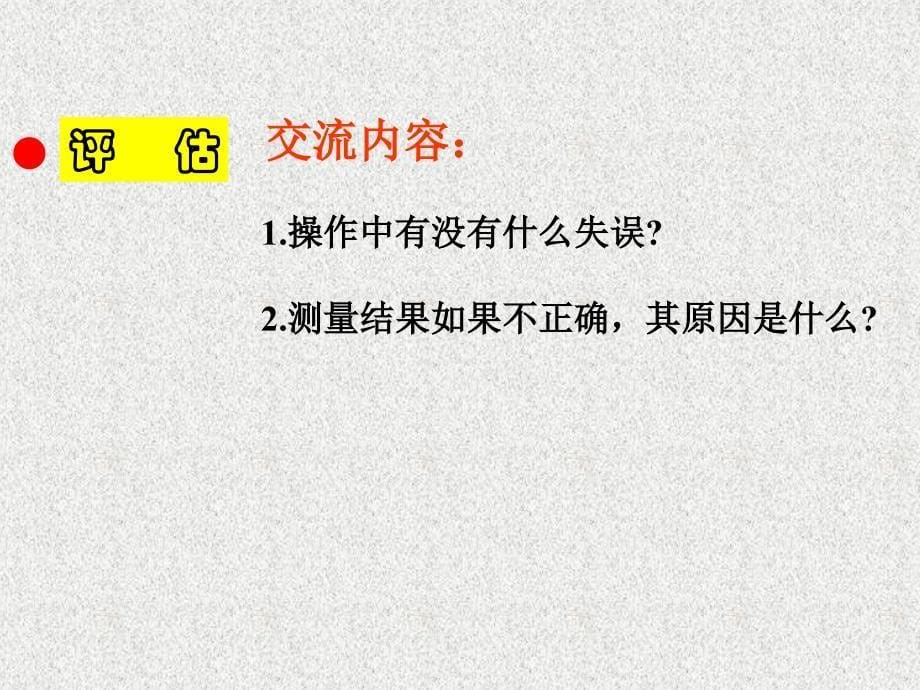 评 估

交流内容：

1.操作中有没有什么失误?

2.测量结果如果不正确，其原因是什么?